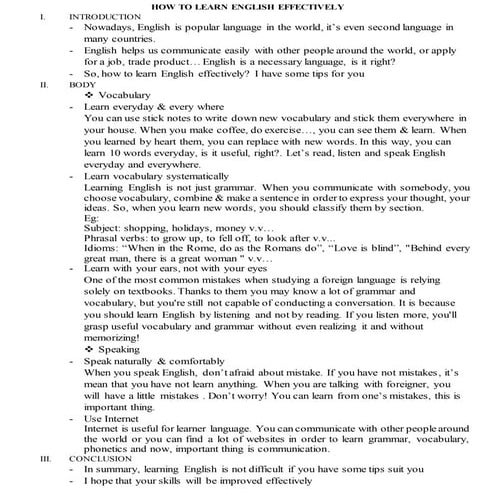 HOW TO LEARN ENGLISH EFFECTIVELY

I. INTRODUCTION

- Nowadays, English is popular language in the world, it's even second language in many countries.
- English helps us communicate easily with other people around the world, or apply for a job, trade product… English is a necessary language, is it right?
- So, how to learn English effectively? I have some tips for you

II. BODY

❖ Vocabulary

- Learn everyday & every where
You can use stick notes to write down new vocabulary and stick them everywhere in your house. When you make coffee, do exercise…, you can see them & learn. When you learned by heart them, you can replace with new words. In this way, you can learn 10 words everyday, is it useful, right?. Let's read, listen and speak English everyday and everywhere.
- Learn vocabulary systematically
Learning English is not just grammar. When you communicate with somebody, you choose vocabulary, combine & make a sentence in order to express your thought, your ideas. So, when you learn new words, you should classify them by section.
Eg:
Subject: shopping, holidays, money v.v…
Phrasal verbs: to grow up, to fell off, to look after v.v...
Idioms: "When in the Rome, do as the Romans do", "Love is blind", "Behind every great man, there is a great woman " v.v…
- Learn with your ears, not with your eyes
One of the most common mistakes when studying a foreign language is relying solely on textbooks. Thanks to them you may know a lot of grammar and vocabulary, but you're still not capable of conducting a conversation. It is because you should learn English by listening and not by reading. If you listen more, you'll grasp useful vocabulary and grammar without even realizing it and without memorizing!

❖ Speaking

- Speak naturally & comfortably
When you speak English, don't afraid about mistake. If you have not mistakes, it's mean that you have not learn anything. When you are talking with foreigner, you will have a little mistakes . Don't worry! You can learn from one's mistakes, this is important thing.
- Use Internet
Internet is useful for learner language. You can communicate with other people around the world or you can find a lot of websites in order to learn grammar, vocabulary, phonetics and now, important thing is communication.

III. CONCLUSION

- In summary, learning English is not difficult if you have some tips suit you
- I hope that your skills will be improved effectively